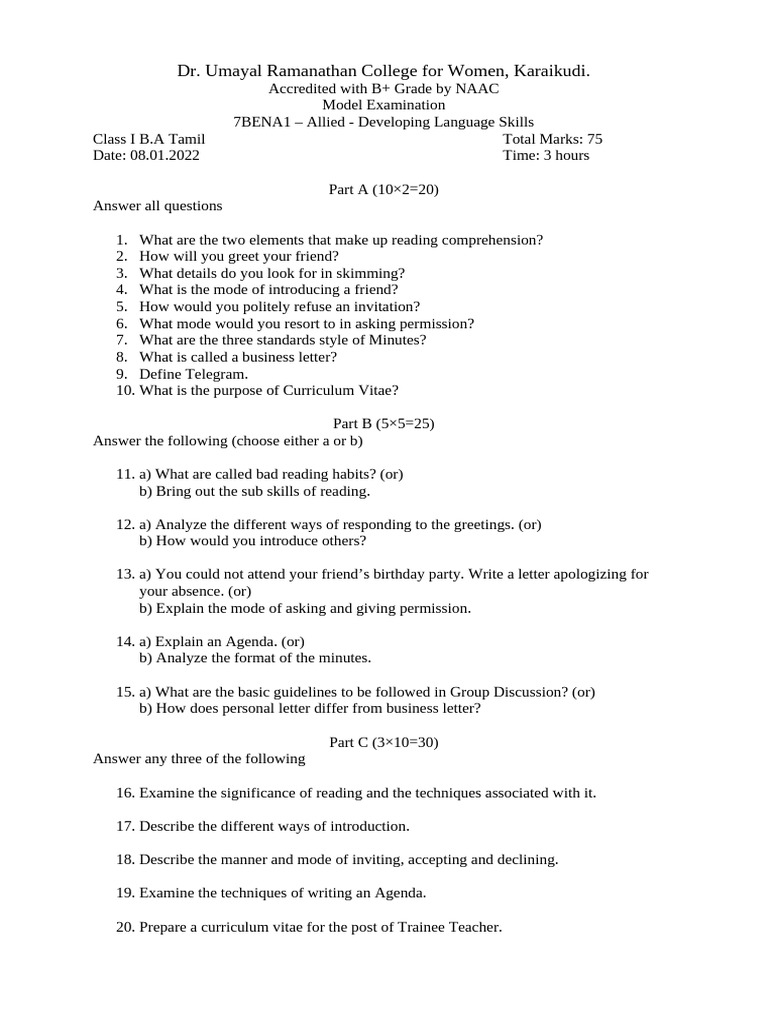 Dr. Umayal Ramanathan College for Women, Karaikudi.
Accredited with B+ Grade by NAAC
Model Examination
7BENA1 – Allied - Developing Language Skills

Class I B.A Tamil
Total Marks: 75
Date: 08.01.2022
Time: 3 hours

Part A (10×2=20)
Answer all questions

1. What are the two elements that make up reading comprehension?
2. How will you greet your friend?
3. What details do you look for in skimming?
4. What is the mode of introducing a friend?
5. How would you politely refuse an invitation?
6. What mode would you resort to in asking permission?
7. What are the three standards style of Minutes?
8. What is called a business letter?
9. Define Telegram.
10. What is the purpose of Curriculum Vitae?

Part B (5×5=25)
Answer the following (choose either a or b)

11. a) What are called bad reading habits? (or)
b) Bring out the sub skills of reading.

12. a) Analyze the different ways of responding to the greetings. (or)
b) How would you introduce others?

13. a) You could not attend your friend's birthday party. Write a letter apologizing for your absence. (or)
b) Explain the mode of asking and giving permission.

14. a) Explain an Agenda. (or)
b) Analyze the format of the minutes.

15. a) What are the basic guidelines to be followed in Group Discussion? (or)
b) How does personal letter differ from business letter?

Part C (3×10=30)
Answer any three of the following

16. Examine the significance of reading and the techniques associated with it.

17. Describe the different ways of introduction.

18. Describe the manner and mode of inviting, accepting and declining.

19. Examine the techniques of writing an Agenda.

20. Prepare a curriculum vitae for the post of Trainee Teacher.